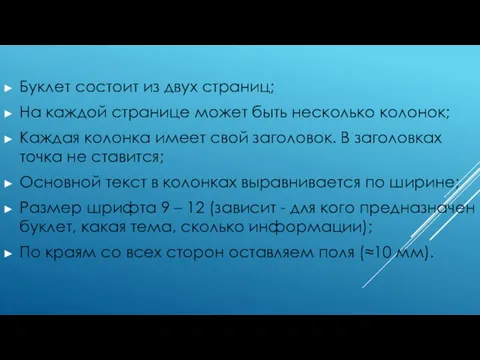 ► Буклет состоит из двух страниц;
► На каждой странице может быть несколько колонок;
► Каждая колонка имеет свой заголовок. В заголовках точка не ставится;
► Основной текст в колонках выравнивается по ширине;
► Размер шрифта 9 – 12 (зависит - для кого предназначен буклет, какая тема, сколько информации);
► По краям со всех сторон оставляем поля (≈10 мм).